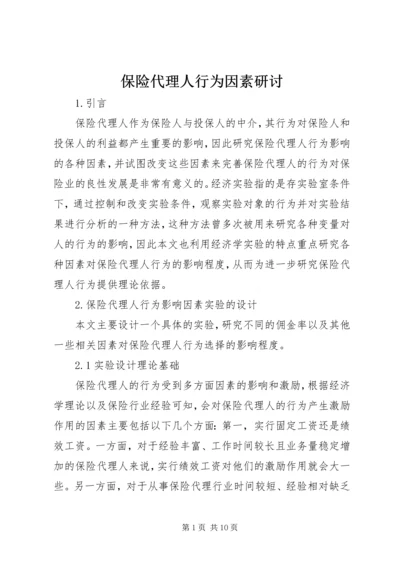 保险代理人行为因素研讨

1.引言

保险代理人作为保险人与投保人的中介，其行为对保险人和投保人的利益都产生重要的影响，因此研究保险代理人行为影响的各种因素，并试图改变这些因素来完善保险代理人的行为对保险业的良性发展是非常有意义的。经济实验指的是存实验室条件下，通过控制和改变实验条件，观察实验对象的行为并对实验结果进行分析的一种方法，这种方法曾多次被用来研究各种变量对人的行为的影响，因此本文也利用经济学实验的特点重点研究各种因素对保险代理人行为的影响程度，从而为进一步研究保险代理人行为提供理论依据。

2.保险代理人行为影响因素实验的设计

本文主要设计一个具体的实验，研究不同的佣金率以及其他一些相关因素对保险代理人行为选择的影响程度。

2.1实验设计理论基础

保险代理人的行为受到多方面因素的影响和激励，根据经济学理论以及保险行业经验可知，会对保险代理人的行为产生激励作用的因素主要包括以下几个方面：第一，实行固定工资还是绩效工资。一方面，对于经验丰富、工作时间较长且业务量稳定增加的保险代理人来说，实行绩效工资对他们的激励作用就会大一些。另一方面，对于从事保险代理行业时间较短、经验相对缺乏

第1页 共10页